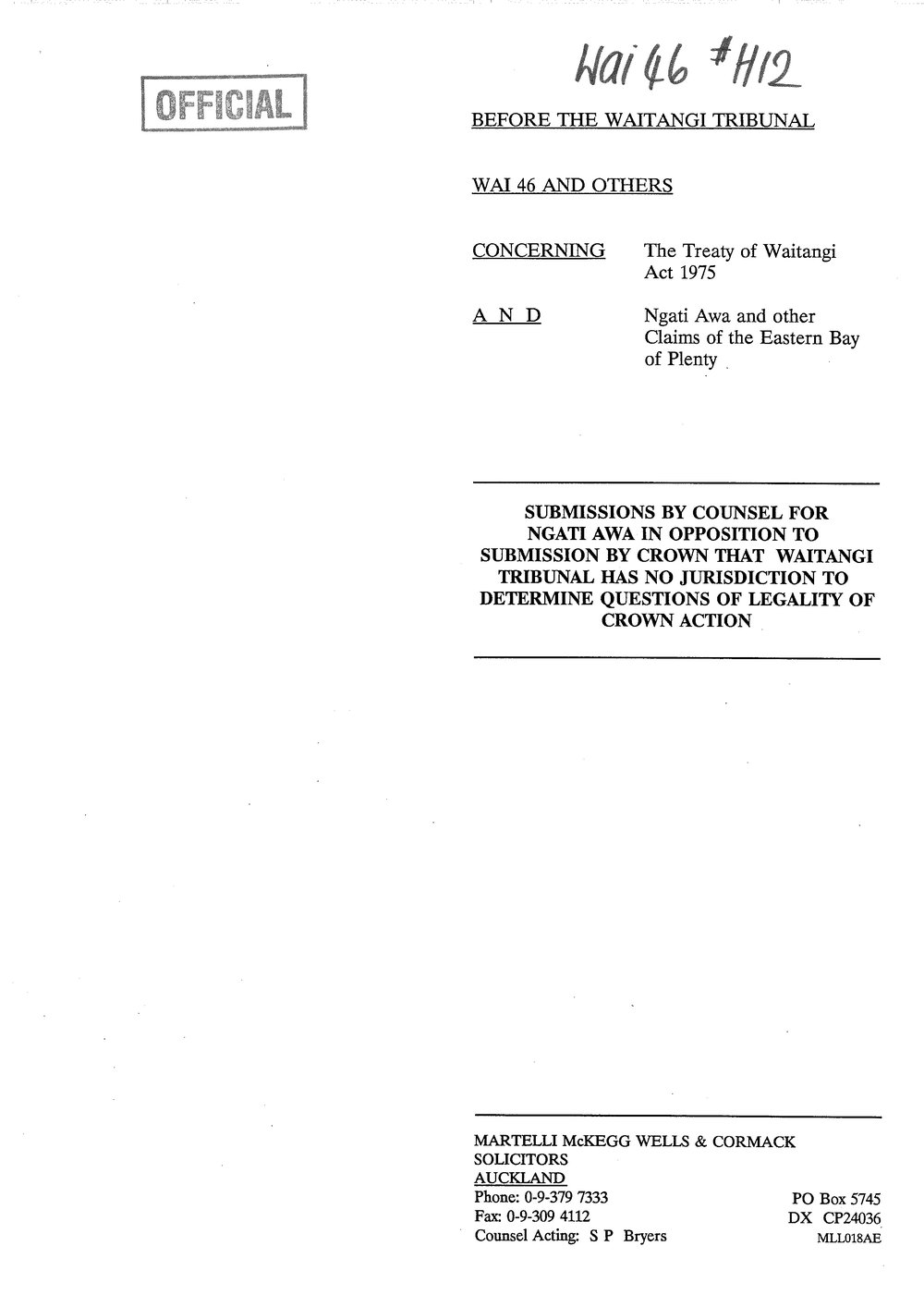 OFFICIAL

Wai 46 #H12

BEFORE THE WAITANGI TRIBUNAL

WAI 46 AND OTHERS

CONCERNING The Treaty of Waitangi Act 1975

A N D Ngati Awa and other Claims of the Eastern Bay of Plenty

SUBMISSIONS BY COUNSEL FOR NGATI AWA IN OPPOSITION TO SUBMISSION BY CROWN THAT WAITANGI TRIBUNAL HAS NO JURISDICTION TO DETERMINE QUESTIONS OF LEGALITY OF CROWN ACTION

MARTELLI McKEGG WELLS & CORMACK
SOLICITORS
AUCKLAND
Phone: 0-9-379 7333
Fax: 0-9-309 4112
Counsel Acting: S P Bryers

PO Box 5745
DX CP24036
MLL018AE